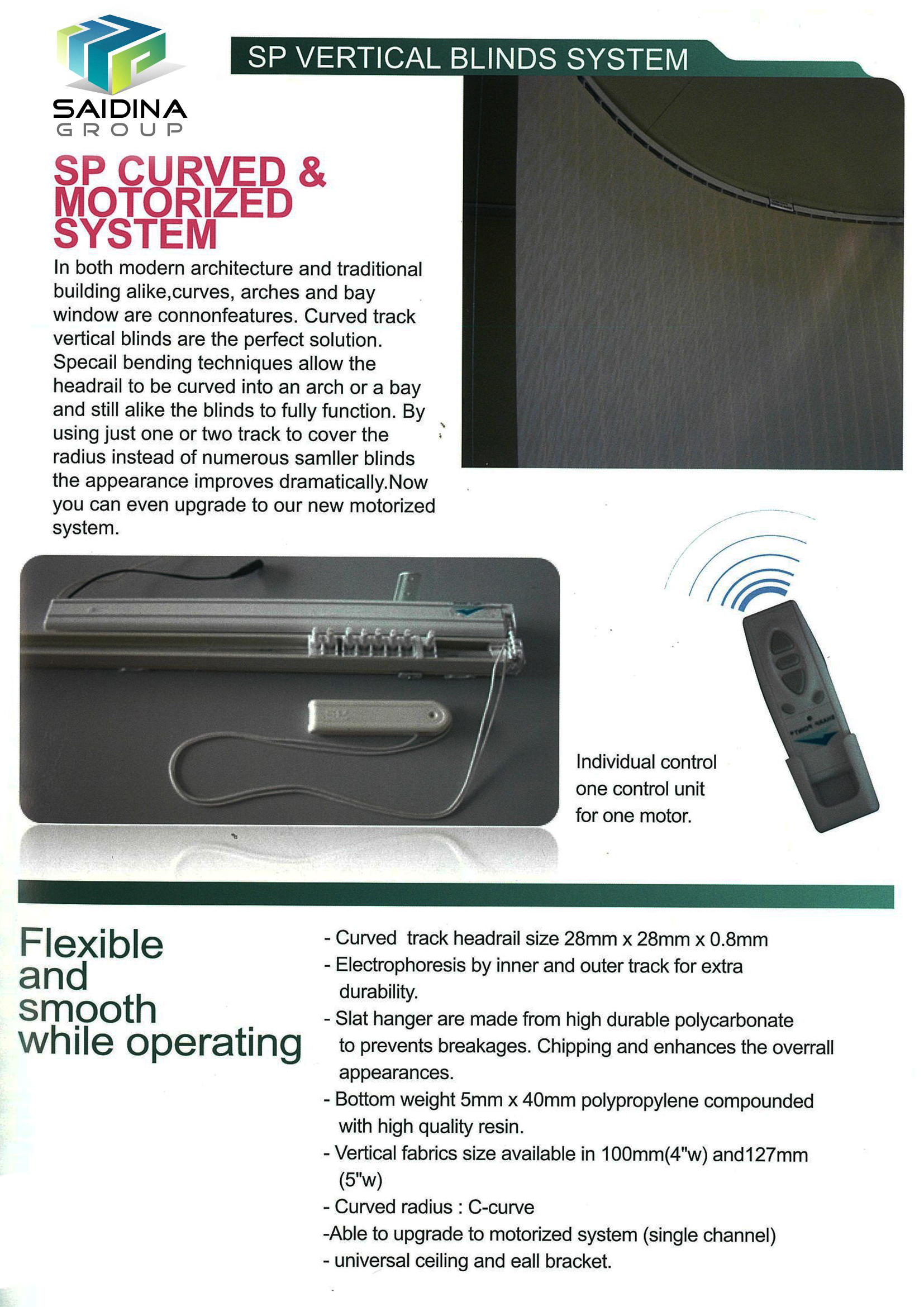 SAIDINA GROUP

SP VERTICAL BLINDS SYSTEM

SP CURVED & MOTORIZED SYSTEM

In both modern architecture and traditional building alike,curves, arches and bay window are connonfeatures. Curved track vertical blinds are the perfect solution. Specail bending techniques allow the headrail to be curved into an arch or a bay and still alike the blinds to fully function. By using just one or two track to cover the radius instead of numerous samller blinds the appearance improves dramatically.Now you can even upgrade to our new motorized system.

Individual control one control unit for one motor.

Flexible and smooth while operating

- Curved track headrail size 28mm x 28mm x 0.8mm
- Electrophoresis by inner and outer track for extra durability.
- Slat hanger are made from high durable polycarbonate to prevents breakages. Chipping and enhances the overrall appearances.
- Bottom weight 5mm x 40mm polypropylene compounded with high quality resin.
- Vertical fabrics size available in 100mm(4"w) and127mm (5"w)
- Curved radius : C-curve
-Able to upgrade to motorized system (single channel)
- universal ceiling and eall bracket.